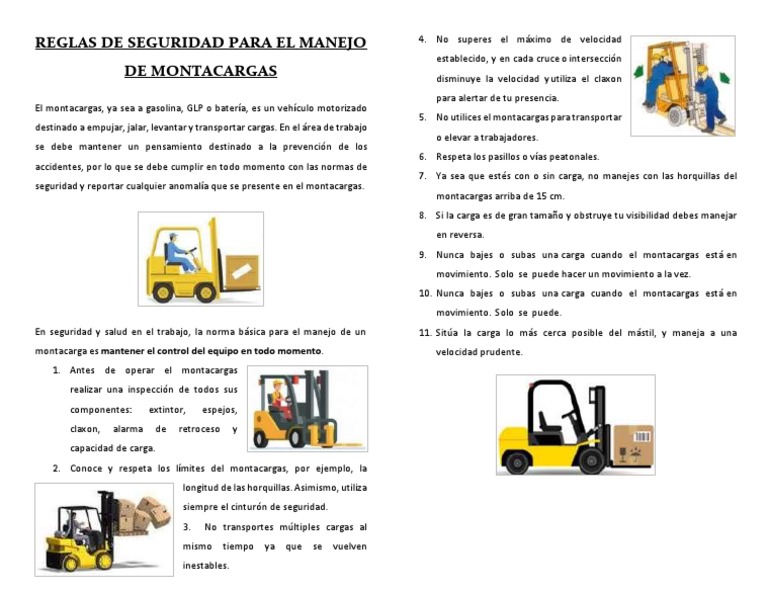 REGLAS DE SEGURIDAD PARA EL MANEJO DE MONTACARGAS

El montacargas, ya sea a gasolina, GLP o batería, es un vehículo motorizado destinado a empujar, jalar, levantar y transportar cargas. En el área de trabajo se debe mantener un pensamiento destinado a la prevención de los accidentes, por lo que se debe cumplir en todo momento con las normas de seguridad y reportar cualquier anomalía que se presente en el montacargas.

En seguridad y salud en el trabajo, la norma básica para el manejo de un montacarga es mantener el control del equipo en todo momento.

1. Antes de operar el montacargas realizar una inspección de todos sus componentes: extintor, espejos, claxon, alarma de retroceso y capacidad de carga.
2. Conoce y respeta los límites del montacargas, por ejemplo, la longitud de las horquillas. Asimismo, utiliza siempre el cinturón de seguridad.
3. No transportes múltiples cargas al mismo tiempo ya que se vuelven inestables.

4. No superes el máximo de velocidad establecido, y en cada cruce o intersección disminuye la velocidad y utiliza el claxon para alertar de tu presencia.
5. No utilices el montacargas para transportar o elevar a trabajadores.
6. Respeta los pasillos o vías peatonales.
7. Ya sea que estés con o sin carga, no manejes con las horquillas del montacargas arriba de 15 cm.
8. Si la carga es de gran tamaño y obstruye tu visibilidad debes manejar en reversa.
9. Nunca bajes o subas una carga cuando el montacargas está en movimiento. Solo se puede hacer un movimiento a la vez.
10. Nunca bajes o subas una carga cuando el montacargas está en movimiento. Solo se puede.
11. Sitúa la carga lo más cerca posible del mástil, y maneja a una velocidad prudente.